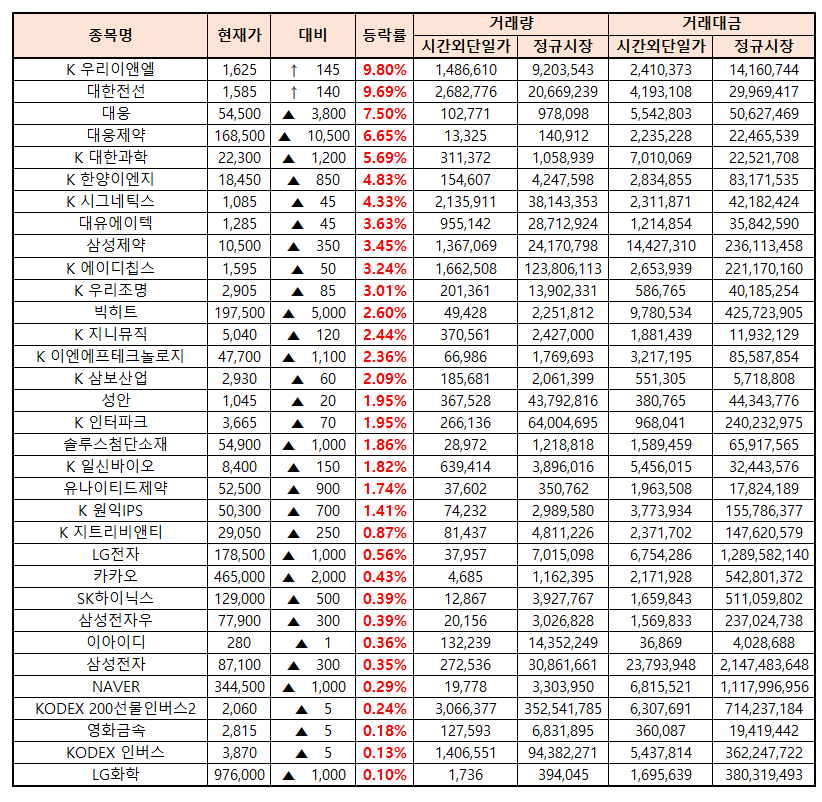 | 종목명 | 현재가 | 대비 | 등락률 | 거래량 시간외단일가 | 거래량 정규시장 | 거래대금 시간외단일가 | 거래대금 정규시장 |
|---|---|---|---|---|---|---|---|
| K 우리이앤엘 | 1,625 | ↑ 145 | 9.80% | 1,486,610 | 9,203,543 | 2,410,373 | 14,160,744 |
| 대한전선 | 1,585 | ↑ 140 | 9.69% | 2,682,776 | 20,669,239 | 4,193,108 | 29,969,417 |
| 대웅 | 54,500 | ▲ 3,800 | 7.50% | 102,771 | 978,098 | 5,542,803 | 50,627,469 |
| 대웅제약 | 168,500 | ▲ 10,500 | 6.65% | 13,325 | 140,912 | 2,235,228 | 22,465,539 |
| K 대한과학 | 22,300 | ▲ 1,200 | 5.69% | 311,372 | 1,058,939 | 7,010,069 | 22,521,708 |
| K 한양이엔지 | 18,450 | ▲ 850 | 4.83% | 154,607 | 4,247,598 | 2,834,855 | 83,171,535 |
| K 시그네틱스 | 1,085 | ▲ 45 | 4.33% | 2,135,911 | 38,143,353 | 2,311,871 | 42,182,424 |
| 대유에이텍 | 1,285 | ▲ 45 | 3.63% | 955,142 | 28,712,924 | 1,214,854 | 35,842,590 |
| 삼성제약 | 10,500 | ▲ 350 | 3.45% | 1,367,069 | 24,170,798 | 14,427,310 | 236,113,458 |
| K 에이디칩스 | 1,595 | ▲ 50 | 3.24% | 1,662,508 | 123,806,113 | 2,653,939 | 221,170,160 |
| K 우리조명 | 2,905 | ▲ 85 | 3.01% | 201,361 | 13,902,331 | 586,765 | 40,185,254 |
| 빅히트 | 197,500 | ▲ 5,000 | 2.60% | 49,428 | 2,251,812 | 9,780,534 | 425,723,905 |
| K 지니뮤직 | 5,040 | ▲ 120 | 2.44% | 370,561 | 2,427,000 | 1,881,439 | 11,932,129 |
| K 이엔에프테크놀로지 | 47,700 | ▲ 1,100 | 2.36% | 66,986 | 1,769,693 | 3,217,195 | 85,587,854 |
| K 삼보산업 | 2,930 | ▲ 60 | 2.09% | 185,681 | 2,061,399 | 551,305 | 5,718,808 |
| 성안 | 1,045 | ▲ 20 | 1.95% | 367,528 | 43,792,816 | 380,765 | 44,343,776 |
| K 인터파크 | 3,665 | ▲ 70 | 1.95% | 266,136 | 64,004,695 | 968,041 | 240,232,975 |
| 솔루스첨단소재 | 54,900 | ▲ 1,000 | 1.86% | 28,972 | 1,218,818 | 1,589,459 | 65,917,565 |
| K 일신바이오 | 8,400 | ▲ 150 | 1.82% | 639,414 | 3,896,016 | 5,456,015 | 32,443,576 |
| 유나이티드제약 | 52,500 | ▲ 900 | 1.74% | 37,602 | 350,762 | 1,963,508 | 17,824,189 |
| K 원익IPS | 50,300 | ▲ 700 | 1.41% | 74,232 | 2,989,580 | 3,773,934 | 155,786,377 |
| K 지트리비앤티 | 29,050 | ▲ 250 | 0.87% | 81,437 | 4,811,226 | 2,371,702 | 147,620,579 |
| LG전자 | 178,500 | ▲ 1,000 | 0.56% | 37,957 | 7,015,098 | 6,754,286 | 1,289,582,140 |
| 카카오 | 465,000 | ▲ 2,000 | 0.43% | 4,685 | 1,162,395 | 2,171,928 | 542,801,372 |
| SK하이닉스 | 129,000 | ▲ 500 | 0.39% | 12,867 | 3,927,767 | 1,659,843 | 511,059,802 |
| 삼성전자우 | 77,900 | ▲ 300 | 0.39% | 20,156 | 3,026,828 | 1,569,833 | 237,024,738 |
| 이아이디 | 280 | ▲ 1 | 0.36% | 132,239 | 14,352,249 | 36,869 | 4,028,688 |
| 삼성전자 | 87,100 | ▲ 300 | 0.35% | 272,536 | 30,861,661 | 23,793,948 | 2,147,483,648 |
| NAVER | 344,500 | ▲ 1,000 | 0.29% | 19,778 | 3,303,950 | 6,815,521 | 1,117,996,956 |
| KODEX 200선물인버스2 | 2,060 | ▲ 5 | 0.24% | 3,066,377 | 352,541,785 | 6,307,691 | 714,237,184 |
| 영화금속 | 2,815 | ▲ 5 | 0.18% | 127,593 | 6,831,895 | 360,087 | 19,419,442 |
| KODEX 인버스 | 3,870 | ▲ 5 | 0.13% | 1,406,551 | 94,382,271 | 5,437,814 | 362,247,722 |
| LG화학 | 976,000 | ▲ 1,000 | 0.10% | 1,736 | 394,045 | 1,695,639 | 380,319,493 |